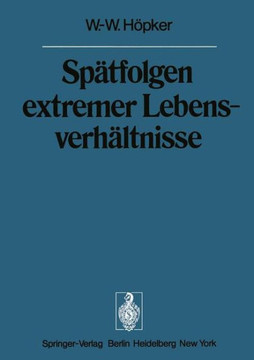 W.-W. Höpker

Spätfolgen extremer Lebensverhältnisse

Springer-Verlag Berlin Heidelberg New York